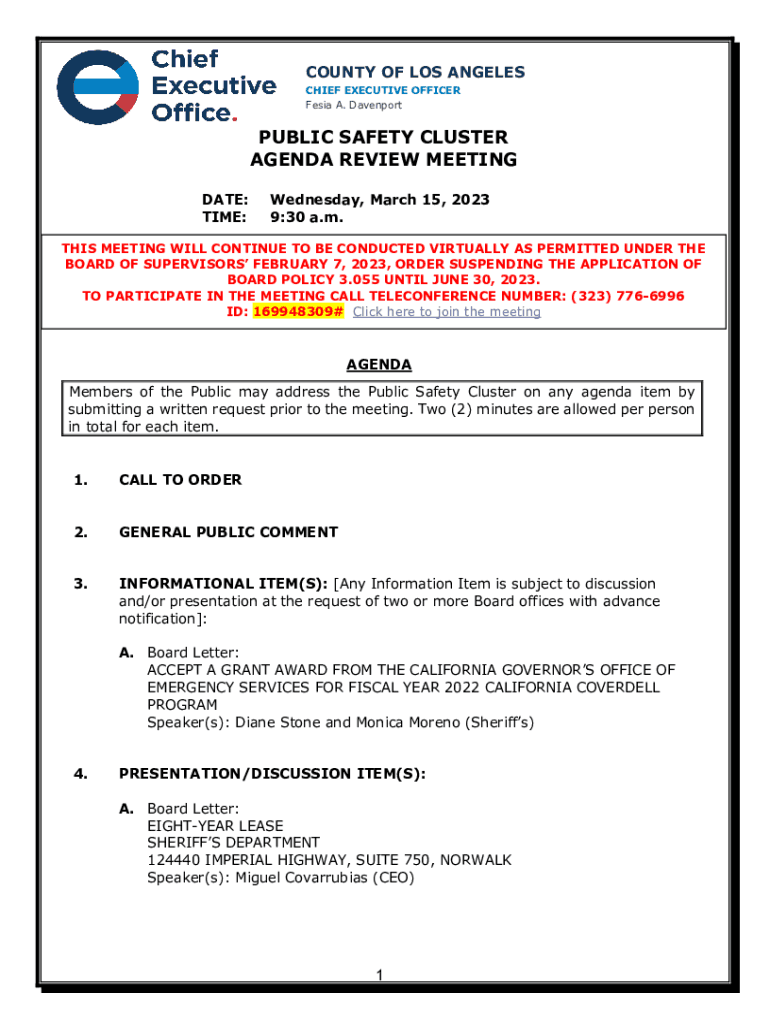 Chief Executive Office.

COUNTY OF LOS ANGELES
CHIEF EXECUTIVE OFFICER
Fesia A. Davenport

PUBLIC SAFETY CLUSTER
AGENDA REVIEW MEETING

DATE: Wednesday, March 15, 2023
TIME: 9:30 a.m.

THIS MEETING WILL CONTINUE TO BE CONDUCTED VIRTUALLY AS PERMITTED UNDER THE BOARD OF SUPERVISORS' FEBRUARY 7, 2023, ORDER SUSPENDING THE APPLICATION OF BOARD POLICY 3.055 UNTIL JUNE 30, 2023.
TO PARTICIPATE IN THE MEETING CALL TELECONFERENCE NUMBER: (323) 776-6996
ID: 169948309# Click here to join the meeting

AGENDA

Members of the Public may address the Public Safety Cluster on any agenda item by submitting a written request prior to the meeting. Two (2) minutes are allowed per person in total for each item.

1. CALL TO ORDER

2. GENERAL PUBLIC COMMENT

3. INFORMATIONAL ITEM(S): [Any Information Item is subject to discussion and/or presentation at the request of two or more Board offices with advance notification]:

A. Board Letter:
ACCEPT A GRANT AWARD FROM THE CALIFORNIA GOVERNOR'S OFFICE OF EMERGENCY SERVICES FOR FISCAL YEAR 2022 CALIFORNIA COVERDELL PROGRAM
Speaker(s): Diane Stone and Monica Moreno (Sheriff's)

4. PRESENTATION/DISCUSSION ITEM(S):

A. Board Letter:
EIGHT-YEAR LEASE
SHERIFF'S DEPARTMENT
124440 IMPERIAL HIGHWAY, SUITE 750, NORWALK
Speaker(s): Miguel Covarrubias (CEO)

1